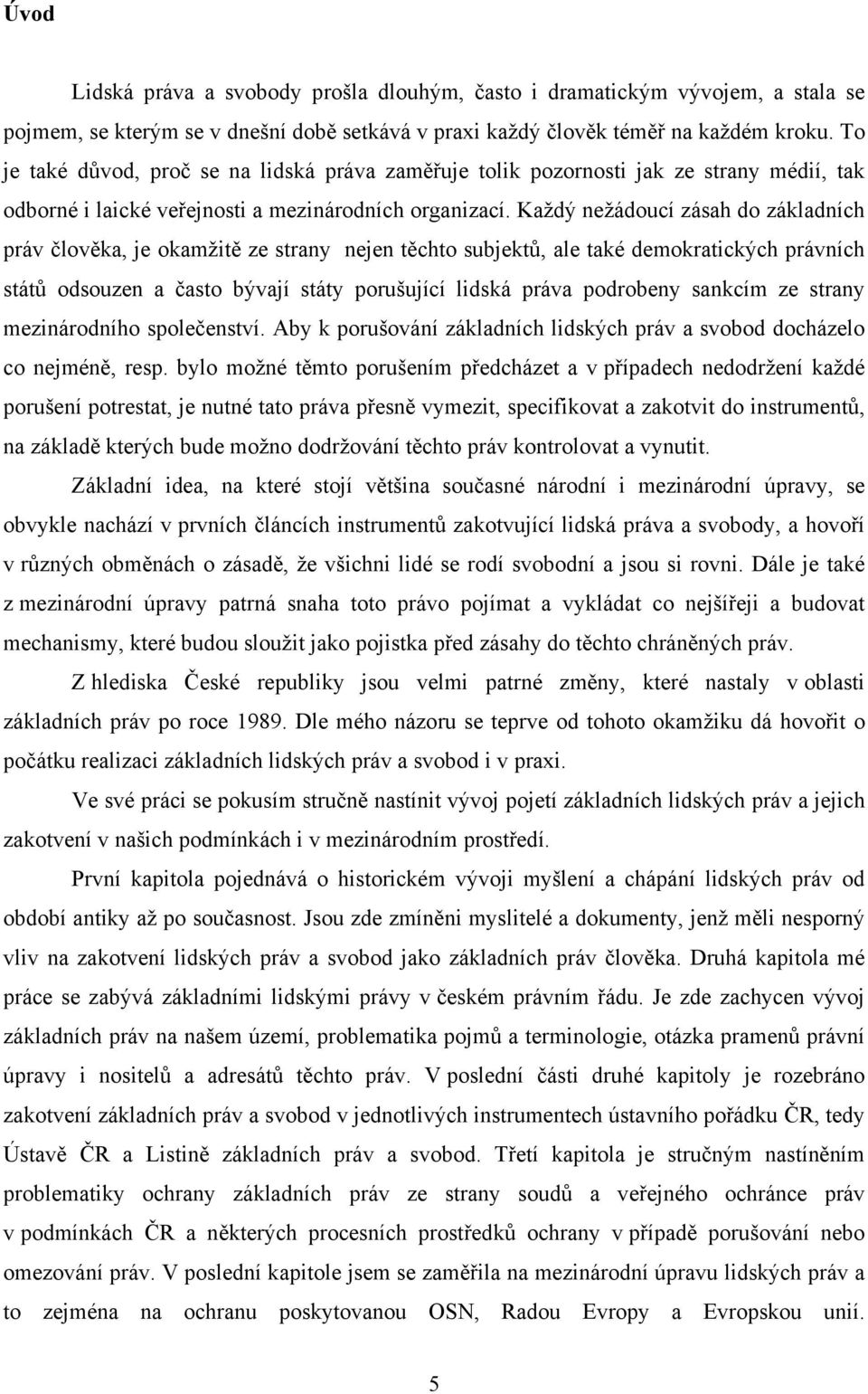 Úvod

Lidská práva a svobody prošla dlouhým, často i dramatickým vývojem, a stala se pojmem, se kterým se v dnešní době setkává v praxi každý člověk téměř na každém kroku. To je také důvod, proč se na lidská práva zaměřuje tolik pozornosti jak ze strany médií, tak odborné i laické veřejnosti a mezinárodních organizací. Každý nežádoucí zásah do základních práv člověka, je okamžitě ze strany nejen těchto subjektů, ale také demokratických právních států odsouzen a často bývají státy porušující lidská práva podrobeny sankcím ze strany mezinárodního společenství. Aby k porušování základních lidských práv a svobod docházelo co nejméně, resp. bylo možné těmto porušením předcházet a v případech nedodržení každé porušení potrestat, je nutné tato práva přesně vymezit, specifikovat a zakotvit do instrumentů, na základě kterých bude možno dodržování těchto práv kontrolovat a vynutit.

Základní idea, na které stojí většina současné národní i mezinárodní úpravy, se obvykle nachází v prvních článcích instrumentů zakotvující lidská práva a svobody, a hovoří v různých obměnách o zásadě, že všichni lidé se rodí svobodní a jsou si rovni. Dále je také z mezinárodní úpravy patrná snaha toto právo pojímat a vykládat co nejšířeji a budovat mechanismy, které budou sloužit jako pojistka před zásahy do těchto chráněných práv.

Z hlediska České republiky jsou velmi patrné změny, které nastaly v oblasti základních práv po roce 1989. Dle mého názoru se teprve od tohoto okamžiku dá hovořit o počátku realizaci základních lidských práv a svobod i v praxi.

Ve své práci se pokusím stručně nastínit vývoj pojetí základních lidských práv a jejich zakotvení v našich podmínkách i v mezinárodním prostředí.

První kapitola pojednává o historickém vývoji myšlení a chápání lidských práv od období antiky až po současnost. Jsou zde zmíněni myslitelé a dokumenty, jenž měli nesporný vliv na zakotvení lidských práv a svobod jako základních práv člověka. Druhá kapitola mé práce se zabývá základními lidskými právy v českém právním řádu. Je zde zachycen vývoj základních práv na našem území, problematika pojmů a terminologie, otázka pramenů právní úpravy i nositelů a adresátů těchto práv. V poslední části druhé kapitoly je rozebráno zakotvení základních práv a svobod v jednotlivých instrumentech ústavního pořádku ČR, tedy Ústavě ČR a Listině základních práv a svobod. Třetí kapitola je stručným nastíněním problematiky ochrany základních práv ze strany soudů a veřejného ochránce práv v podmínkách ČR a některých procesních prostředků ochrany v případě porušování nebo omezování práv. V poslední kapitole jsem se zaměřila na mezinárodní úpravu lidských práv a to zejména na ochranu poskytovanou OSN, Radou Evropy a Evropskou unií.

5